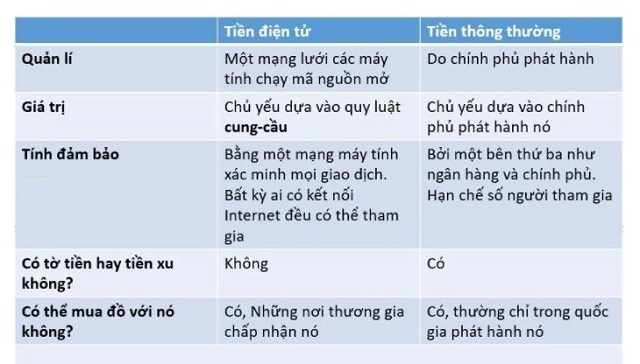 | | Tiền điện tử | Tiền thông thường |
|---|---|---|
| Quản lí | Một mạng lưới các máy tính chạy mã nguồn mở | Do chính phủ phát hành |
| Giá trị | Chủ yếu dựa vào quy luật cung-cầu | Chủ yếu dựa vào chính phủ phát hành nó |
| Tính đảm bảo | Bằng một mạng máy tính xác minh mọi giao dịch. Bất kỳ ai có kết nối Internet đều có thể tham gia | Bởi một bên thứ ba như ngân hàng và chính phủ. Hạn chế số người tham gia |
| Có tờ tiền hay tiền xu không? | Không | Có |
| Có thể mua đồ với nó không? | Có, Những nơi thương gia chấp nhận nó | Có, thường chỉ trong quốc gia phát hành nó |